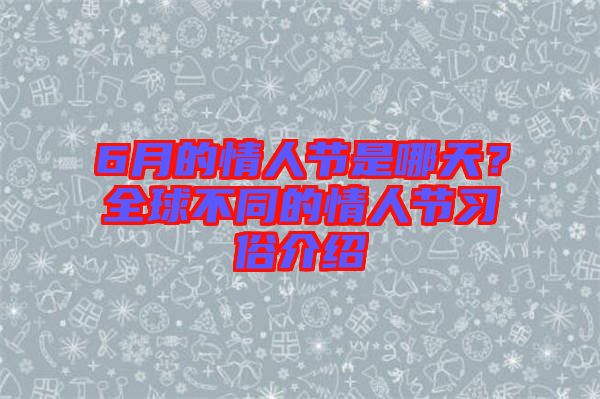 6月的情人节是哪天？全球不同的情人节习俗介绍